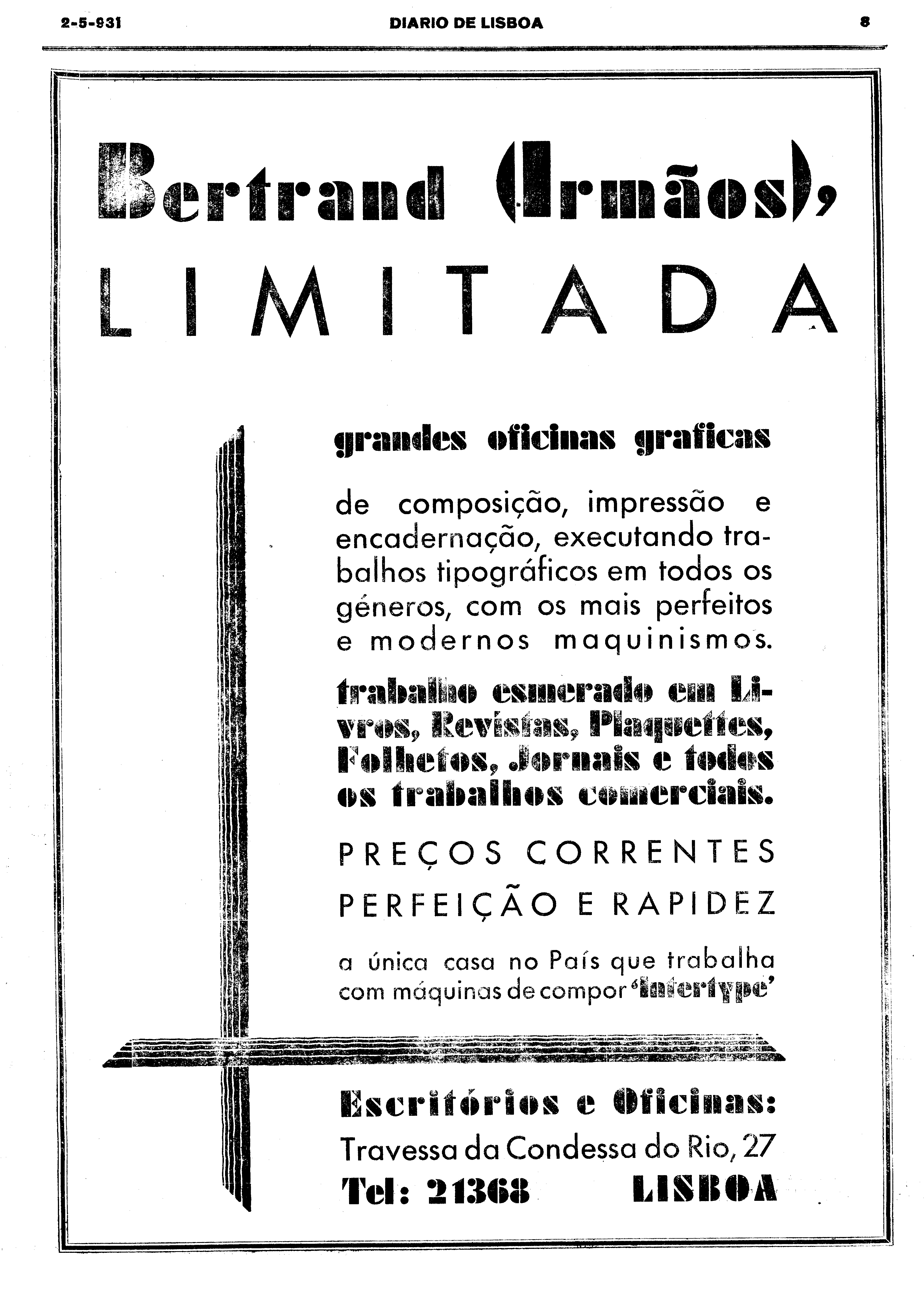 2-5-931 DIARIO DE LISBOA 8

Bertrand (Irmãos), LIMITADA

grandes oficinas graficas

de composição, impressão e encadernação, executando trabalhos tipográficos em todos os géneros, com os mais perfeitos e modernos maquinismos.

trabalho esmerado em Livros, Revistas, Plaquettes, Folhetos, Jornais e todos os trabalhos comerciais.

PREÇOS CORRENTES
PERFEIÇÃO E RAPIDEZ

a única casa no País que trabalha com máquinas de compor 'Intertype'

Escritórios e Oficinas:
Travessa da Condessa do Rio, 27
Tel: 21368 LISBOA